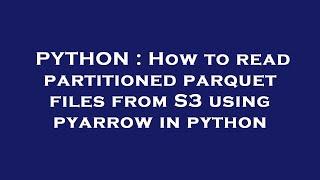 PYTHON : How to read partitioned parquet files from S3 using pyarrow in python